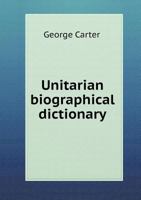 George Carter

Unitarian biographical dictionary